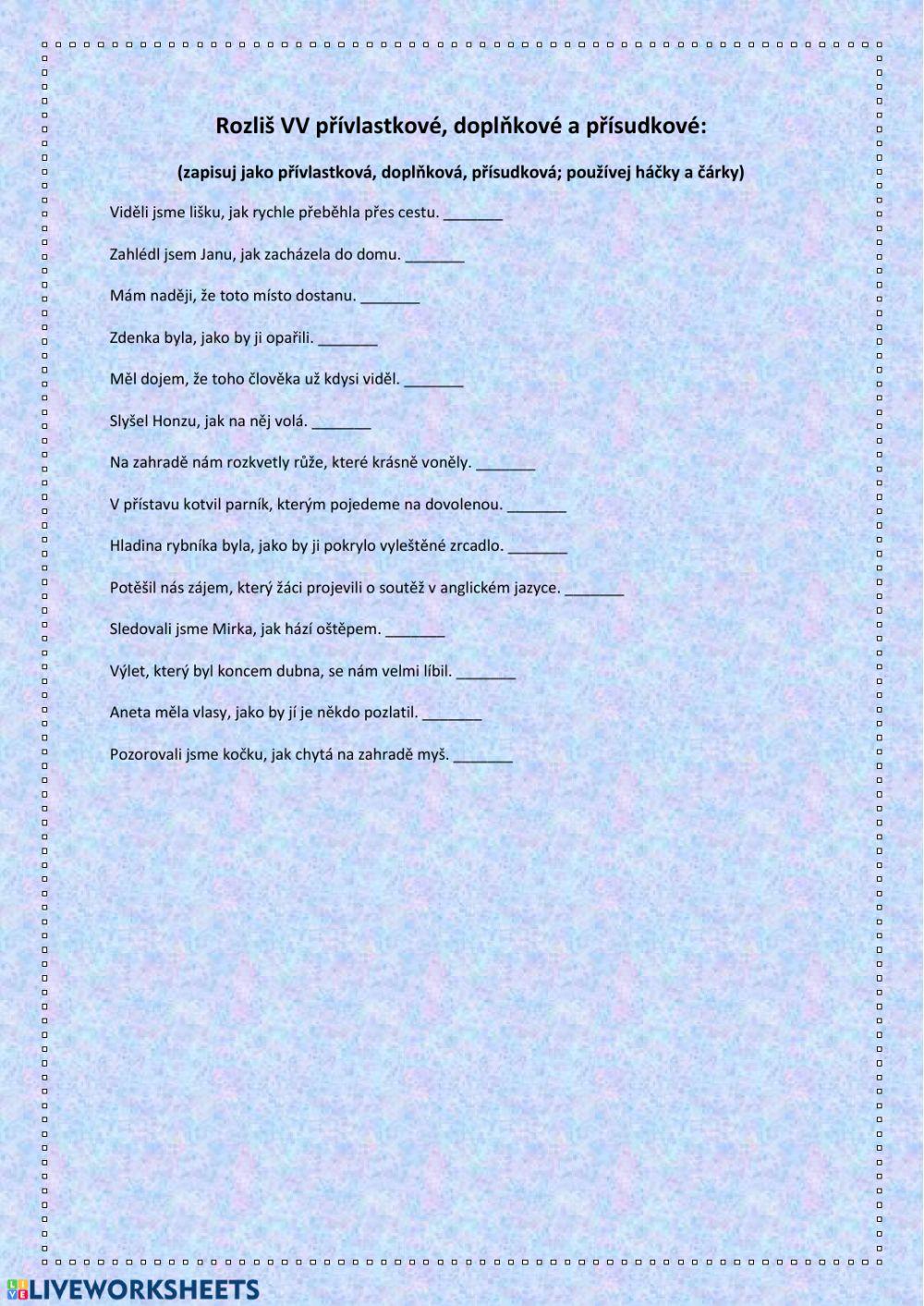 Rozliš VV přívlastkové, doplňkové a přísudkové:

(zapisuj jako přívlastková, doplňková, přísudková; používej háčky a čárky)

Viděli jsme lišku, jak rychle přeběhla přes cestu. _______

Zahlédl jsem Janu, jak zacházela do domu. _______

Mám naději, že toto místo dostanu. _______

Zdenka byla, jako by ji opařili. _______

Měl dojem, že toho člověka už kdysi viděl. _______

Slyšel Honzu, jak na něj volá. _______

Na zahradě nám rozkvetly růže, které krásně voněly. _______

V přístavu kotvil parník, kterým pojedeme na dovolenou. _______

Hladina rybníka byla, jako by ji pokrylo vyleštěné zrcadlo. _______

Potěšil nás zájem, který žáci projevili o soutěž v anglickém jazyce. _______

Sledovali jsme Mirka, jak hází oštěpem. _______

Výlet, který byl koncem dubna, se nám velmi líbil. _______

Aneta měla vlasy, jako by jí je někdo pozlatil. _______

Pozorovali jsme kočku, jak chytá na zahradě myš. _______

LIVEWORKSHEETS